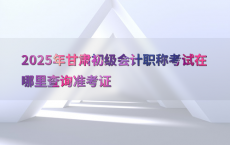 2025年甘肃初级会计职称考试在哪里查询准考证